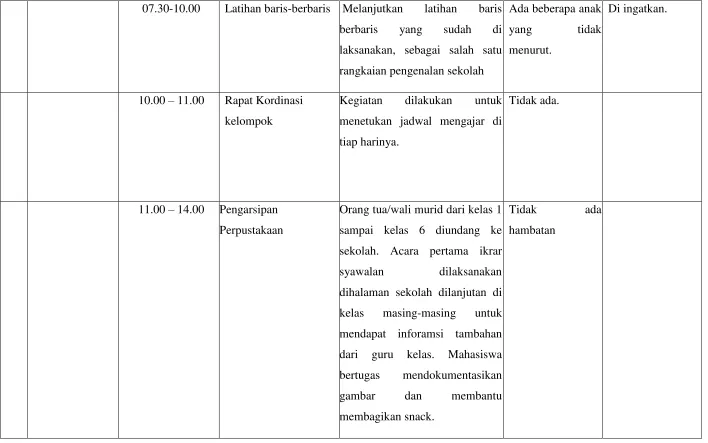 |  |  | 07.30-10.00 | Latihan baris-berbaris | Melanjutkan latihan baris berbaris yang sudah di laksanakan, sebagai salah satu rangkaian pengenalan sekolah | Ada beberapa anak yang tidak menurut. | Di ingatkan. |
|---|---|---|---|---|---|---|
|  |  | 10.00 – 11.00 | Rapat Kordinasi kelompok | Kegiatan dilakukan untuk menetukan jadwal mengajar di tiap harinya. | Tidak ada. |  |
|  |  | 11.00 – 14.00 | Pengarsipan Perpustakaan | Orang tua/wali murid dari kelas 1 sampai kelas 6 diundang ke sekolah. Acara pertama ikrar syawalan dilaksanakan dihalaman sekolah dilanjutan di kelas masing-masing untuk mendapat inforamsi tambahan dari guru kelas. Mahasiswa bertugas mendokumentasikan gambar dan membantu membagikan snack. | Tidak ada hambatan |  |